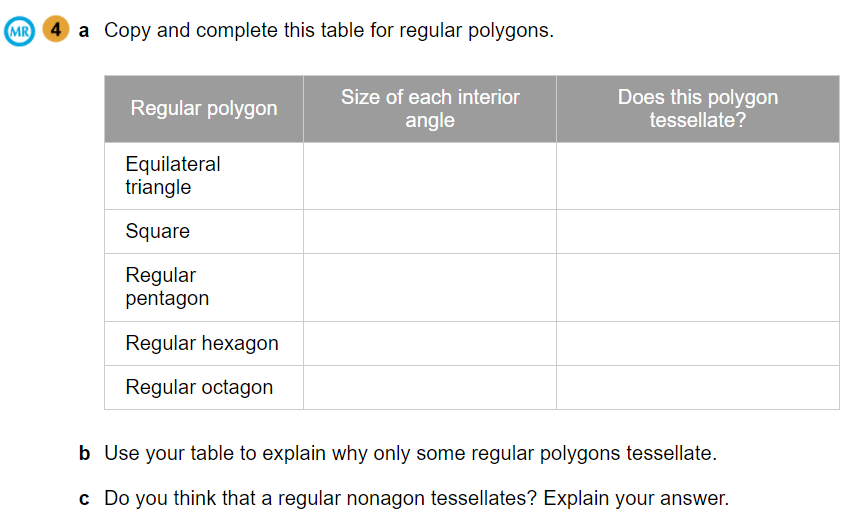 MR 4 a Copy and complete this table for regular polygons.

| Regular polygon | Size of each interior angle | Does this polygon tessellate? |
|---|---|---|
| Equilateral triangle | | |
| Square | | |
| Regular pentagon | | |
| Regular hexagon | | |
| Regular octagon | | |

b Use your table to explain why only some regular polygons tessellate.

c Do you think that a regular nonagon tessellates? Explain your answer.